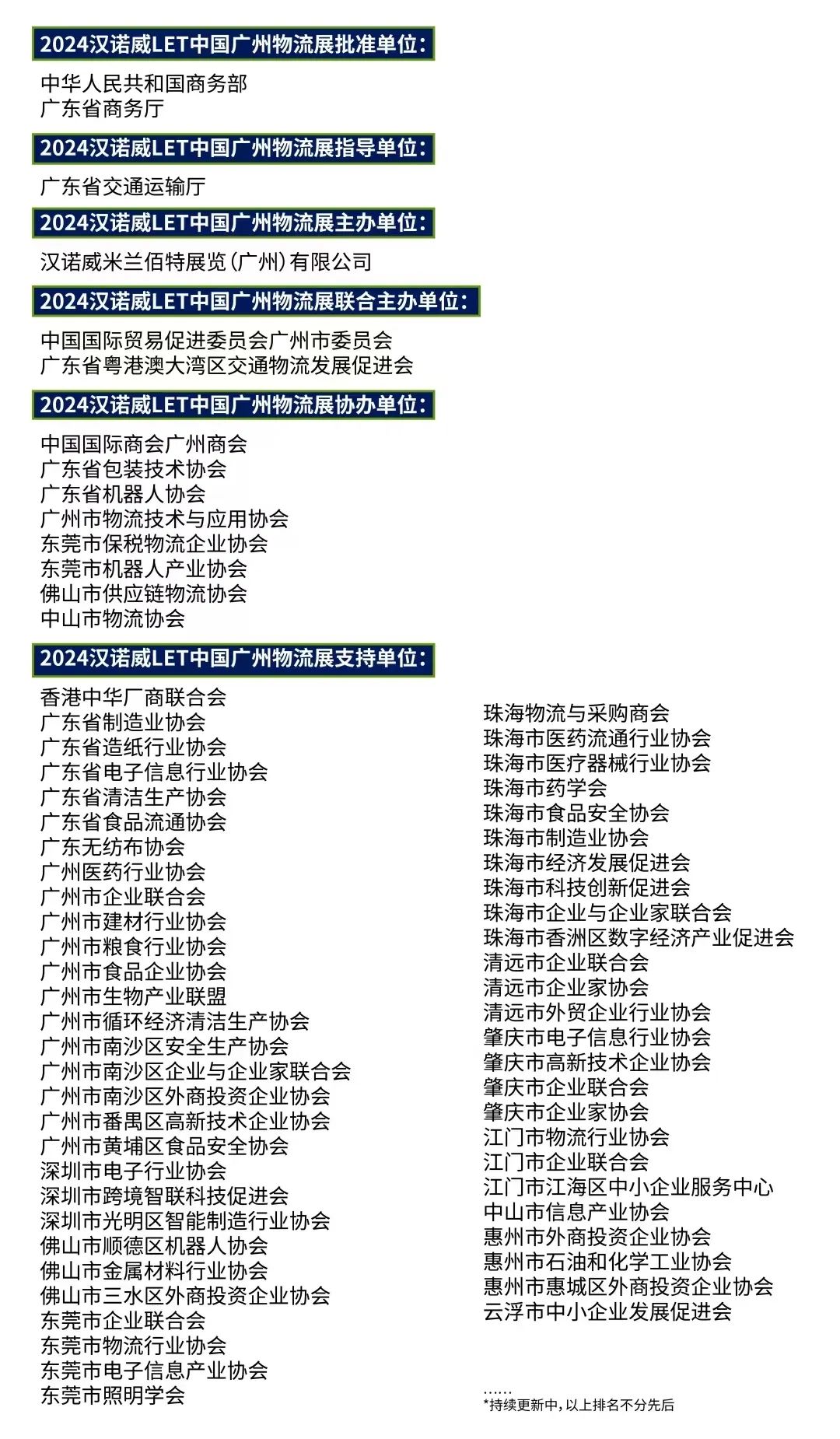 2024汉诺威LET中国广州物流展批准单位:

中华人民共和国商务部
广东省商务厅

2024汉诺威LET中国广州物流展指导单位:

广东省交通运输厅

2024汉诺威LET中国广州物流展主办单位:

汉诺威米兰佰特展览(广州)有限公司

2024汉诺威LET中国广州物流展联合主办单位:

中国国际贸易促进委员会广州市委员会
广东省粤港澳大湾区交通物流发展促进会

2024汉诺威LET中国广州物流展协办单位:

中国国际商会广州商会
广东省包装技术协会
广东省机器人协会
广州市物流技术与应用协会
东莞市保税物流企业协会
东莞市机器人产业协会
佛山市供应链物流协会
中山市物流协会

2024汉诺威LET中国广州物流展支持单位:

香港中华厂商联合会
广东省制造业协会
广东省造纸行业协会
广东省电子信息行业协会
广东省清洁生产协会
广东省食品流通协会
广东无纺布协会
广州医药行业协会
广州市企业联合会
广州市建材行业协会
广州市粮食行业协会
广州市食品企业协会
广州市生物产业联盟
广州市循环经济清洁生产协会
广州市南沙区安全生产协会
广州市南沙区企业与企业家联合会
广州市南沙区外商投资企业协会
广州市番禺区高新技术企业协会
广州市黄埔区食品安全协会
深圳市电子行业协会
深圳市跨境智联科技促进会
深圳市光明区智能制造行业协会
佛山市顺德区机器人协会
佛山市金属材料行业协会
佛山市三水区外商投资企业协会
东莞市企业联合会
东莞市物流行业协会
东莞市电子信息产业协会
东莞市照明学会

珠海物流与采购商会
珠海市医药流通行业协会
珠海市医疗器械行业协会
珠海市药学会
珠海市食品安全协会
珠海市制造业协会
珠海市经济发展促进会
珠海市科技创新促进会
珠海市企业与企业家联合会
珠海市香洲区数字经济产业促进会
清远市企业联合会
清远市企业家协会
清远市外贸企业行业协会
肇庆市电子信息行业协会
肇庆市高新技术企业协会
肇庆市企业联合会
肇庆市企业家协会
江门市物流行业协会
江门市企业联合会
江门市江海区中小企业服务中心
中山市信息产业协会
惠州市外商投资企业协会
惠州市石油和化学工业协会
惠州市惠城区外商投资企业协会
云浮市中小企业发展促进会

......
*持续更新中,以上排名不分先后